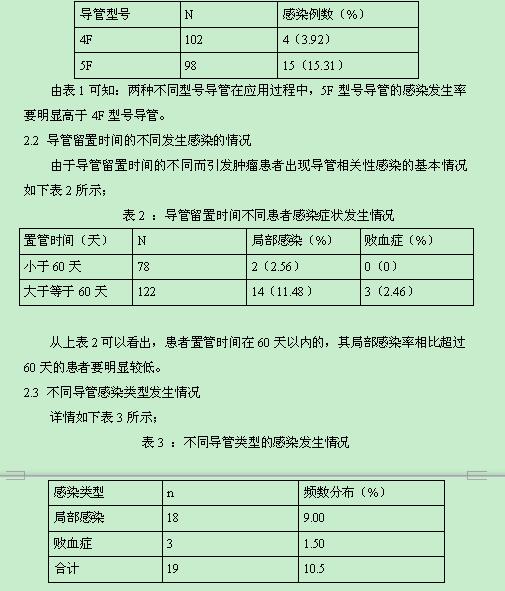 | 导管型号 | N | 感染例数（%） |
|---|---|---|
| 4F | 102 | 4（3.92） |
| 5F | 98 | 15（15.31） |

由表 1 可知：两种不同型号导管在应用过程中，5F 型号导管的感染发生率要明显高于 4F 型号导管。

2.2 导管留置时间的不同发生感染的情况

由于导管留置时间的不同而引发肿瘤患者出现导管相关性感染的基本情况如下表 2 所示；

表 2 ：导管留置时间不同患者感染症状发生情况

| 置管时间（天） | N | 局部感染（%） | 败血症（%） |
|---|---|---|---|
| 小于 60 天 | 78 | 2（2.56） | 0（0） |
| 大于等于 60 天 | 122 | 14（11.48） | 3（2.46） |

从上表 2 可以看出，患者置管时间在 60 天以内的，其局部感染率相比超过 60 天的患者要明显较低。

2.3 不同导管感染类型发生情况

详情如下表 3 所示；

表 3 ：不同导管类型的感染发生情况

| 感染类型 | n | 频数分布（%） |
|---|---|---|
| 局部感染 | 18 | 9.00 |
| 败血症 | 3 | 1.50 |
| 合计 | 19 | 10.5 |